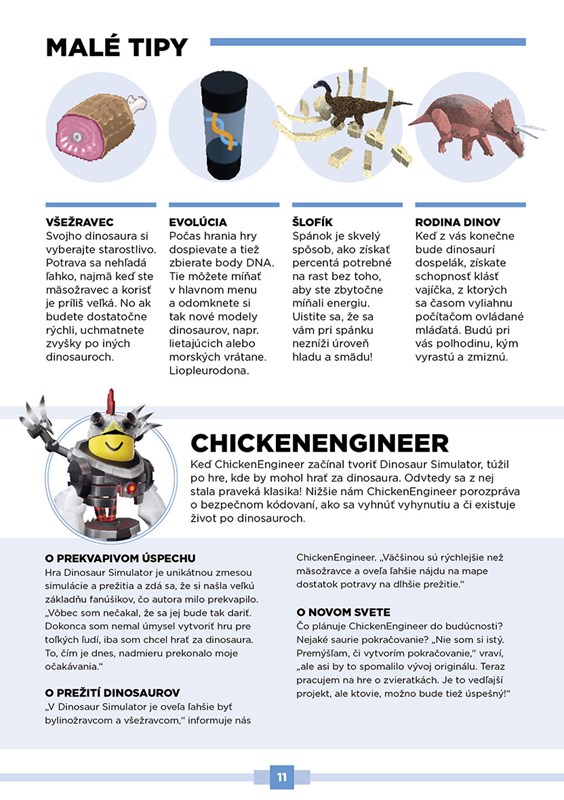 MALÉ TIPY

VŠEŽRAVEC
Svojho dinosaura si vyberajte starostlivo. Potrava sa nehľadá ľahko, najmä keď ste mäsožravec a korisť je príliš veľká. No ak budete dostatočne rýchli, uchmatnete zvyšky po iných dinosauroch.

EVOLÚCIA
Počas hrania hry dospievate a tiež zbierate body DNA. Tie môžete míňať v hlavnom menu a odomknete si tak nové modely dinosaurov, napr. lietajúcich alebo morských vrátane. Liopleurodona.

ŠLOFÍK
Spánok je skvelý spôsob, ako získať percentá potrebné na rast bez toho, aby ste zbytočne míňali energiu. Uistite sa, že sa vám pri spánku nezníži úroveň hladu a smädu!

RODINA DINOV
Keď z vás konečne bude dinosaurí dospelák, získate schopnosť klásť vajíčka, z ktorých sa časom vyliahnu počítačom ovládané mláďatá. Budú pri vás polhodinu, kým vyrastú a zmiznú.

CHICKENENGINEER
Keď ChickenEngineer začínal tvoriť Dinosaur Simulator, túžil po hre, kde by mohol hrať za dinosaura. Odvtedy sa z nej stala praveká klasika! Nižšie nám ChickenEngineer porozpráva o bezpečnom kódovaní, ako sa vyhnúť vyhynutiu a či existuje život po dinosauroch.

O PREKVAPIVOM ÚSPECHU
Hra Dinosaur Simulator je unikátnou zmesou simulácie a prežitia a zdá sa, že si našla veľkú základňu fanúšikov, čo autora milo prekvapilo. „Vôbec som nečakal, že sa jej bude tak dariť. Dokonca som nemal úmysel vytvoriť hru pre toľkých ľudí, iba som chcel hrať za dinosaura. To, čím je dnes, nadmieru prekonalo moje očakávania."

O PREŽITÍ DINOSAUROV
„V Dinosaur Simulator je oveľa ľahšie byť bylinožravcom a všežravcom," informuje nás ChickenEngineer. „Väčšinou sú rýchlejšie než mäsožravce a oveľa ľahšie nájdu na mape dostatok potravy na dlhšie prežitie."

O NOVOM SVETE
Čo plánuje ChickenEngineer do budúcnosti? Nejaké saurie pokračovanie? „Nie som si istý. Premýšľam, či vytvorím pokračovanie," vraví, „ale asi by to spomalilo vývoj originálu. Teraz pracujem na hre o zvieratkách. Je to vedľajší projekt, ale ktovie, možno bude tiež úspešný!"

11